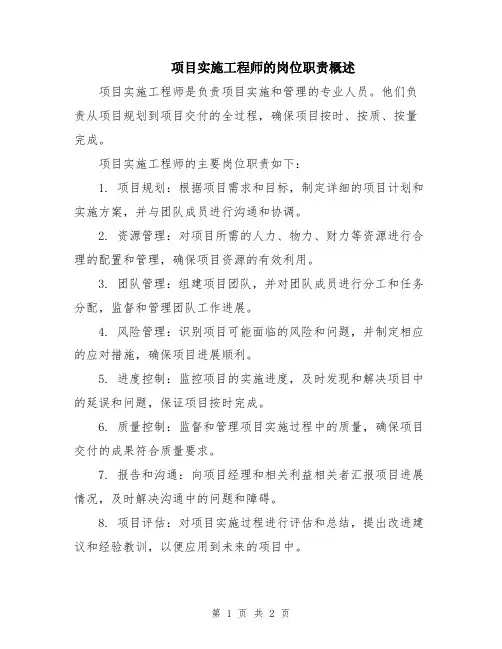 项目实施工程师的岗位职责概述

项目实施工程师是负责项目实施和管理的专业人员。他们负责从项目规划到项目交付的全过程，确保项目按时、按质、按量完成。

项目实施工程师的主要岗位职责如下：

1. 项目规划：根据项目需求和目标，制定详细的项目计划和实施方案，并与团队成员进行沟通和协调。

2. 资源管理：对项目所需的人力、物力、财力等资源进行合理的配置和管理，确保项目资源的有效利用。

3. 团队管理：组建项目团队，并对团队成员进行分工和任务分配，监督和管理团队工作进展。

4. 风险管理：识别项目可能面临的风险和问题，并制定相应的应对措施，确保项目进展顺利。

5. 进度控制：监控项目的实施进度，及时发现和解决项目中的延误和问题，保证项目按时完成。

6. 质量控制：监督和管理项目实施过程中的质量，确保项目交付的成果符合质量要求。

7. 报告和沟通：向项目经理和相关利益相关者汇报项目进展情况，及时解决沟通中的问题和障碍。

8. 项目评估：对项目实施过程进行评估和总结，提出改进建议和经验教训，以便应用到未来的项目中。

第 1 页 共 2 页